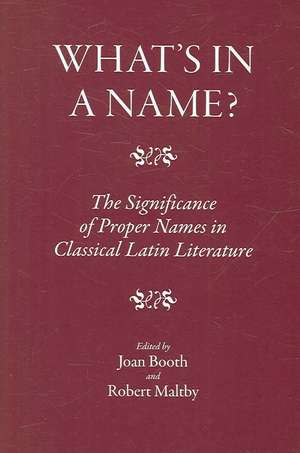 WHAT'S IN A NAME?

The Significance of Proper Names in Classical Latin Literature

Edited by
Joan Booth
and
Robert Maltby